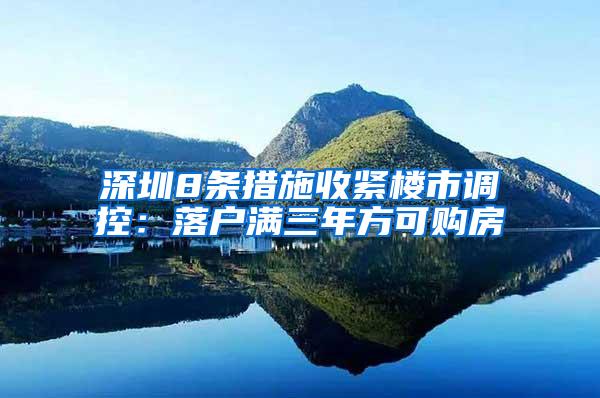 深圳8条措施收紧楼市调控：落户满三年方可购房